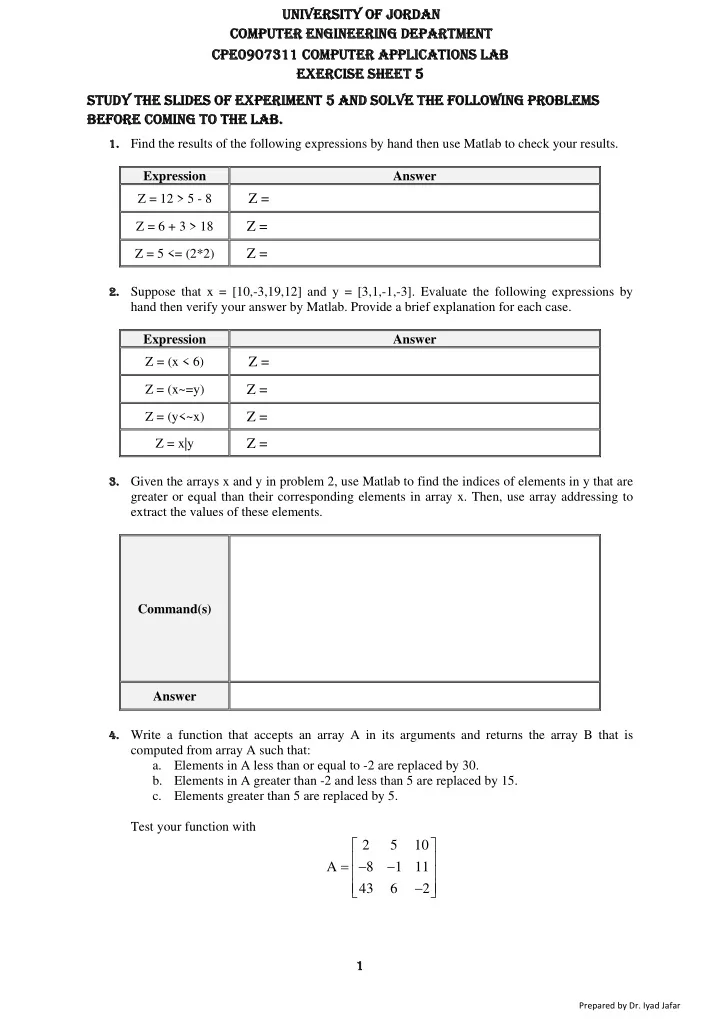 UNIVERSITY OF JORDAN
COMPUTER ENGINEERING DEPARTMENT
CPE0907311 COMPUTER APPLICATIONS LAB
EXERCISE SHEET 5

STUDY THE SLIDES OF EXPERIMENT 5 AND SOLVE THE FOLLOWING PROBLEMS BEFORE COMING TO THE LAB.

1. Find the results of the following expressions by hand then use Matlab to check your results.

| Expression | Answer |
|---|---|
| Z = 12 > 5 - 8 | Z = |
| Z = 6 + 3 > 18 | Z = |
| Z = 5 <= (2*2) | Z = |

2. Suppose that x = [10,-3,19,12] and y = [3,1,-1,-3]. Evaluate the following expressions by hand then verify your answer by Matlab. Provide a brief explanation for each case.

| Expression | Answer |
|---|---|
| Z = (x < 6) | Z = |
| Z = (x~=y) | Z = |
| Z = (y<~x) | Z = |
| Z = x\|y | Z = |

3. Given the arrays x and y in problem 2, use Matlab to find the indices of elements in y that are greater or equal than their corresponding elements in array x. Then, use array addressing to extract the values of these elements.

| Command(s) | |
|---|---|
| Answer | |

4. Write a function that accepts an array A in its arguments and returns the array B that is computed from array A such that:
a. Elements in A less than or equal to -2 are replaced by 30.
b. Elements in A greater than -2 and less than 5 are replaced by 15.
c. Elements greater than 5 are replaced by 5.

Test your function with

$A = \begin{bmatrix} 2 & 5 & 10 \\ -8 & -1 & 11 \\ 43 & 6 & -2 \end{bmatrix}$

1

Prepared by Dr. Iyad Jafar